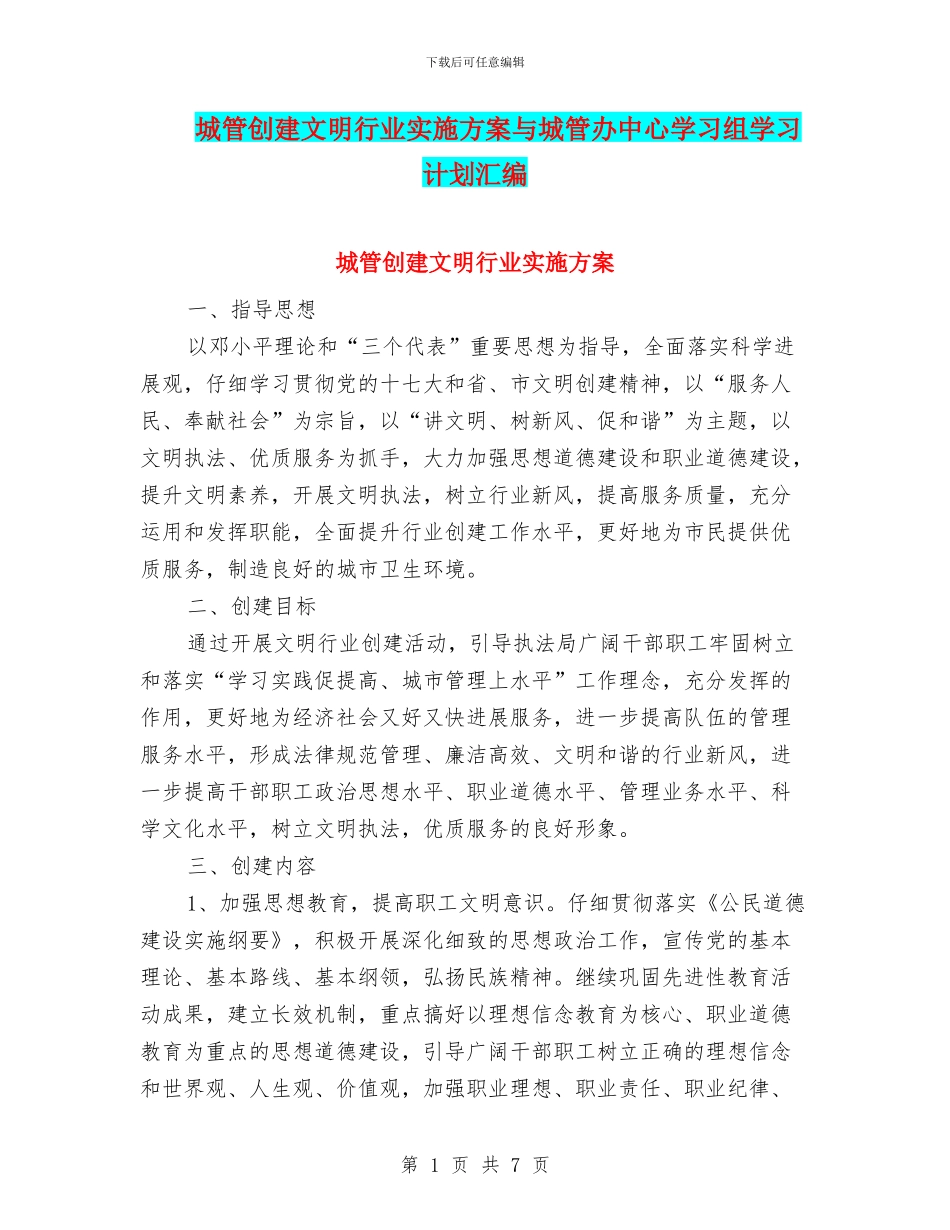 下载后可任意编辑

城管创建文明行业实施方案与城管办中心学习组学习计划汇编

城管创建文明行业实施方案

一、指导思想

以邓小平理论和“三个代表”重要思想为指导，全面落实科学进展观，仔细学习贯彻党的十七大和省、市文明创建精神，以“服务人民、奉献社会”为宗旨，以“讲文明、树新风、促和谐”为主题，以文明执法、优质服务为抓手，大力加强思想道德建设和职业道德建设，提升文明素养，开展文明执法，树立行业新风，提高服务质量，充分运用和发挥职能，全面提升行业创建工作水平，更好地为市民提供优质服务，制造良好的城市卫生环境。

二、创建目标

通过开展文明行业创建活动，引导执法局广阔干部职工牢固树立和落实“学习实践促提高、城市管理上水平”工作理念，充分发挥的作用，更好地为经济社会又好又快进展服务，进一步提高队伍的管理服务水平，形成法律规范管理、廉洁高效、文明和谐的行业新风，进一步提高干部职工政治思想水平、职业道德水平、管理业务水平、科学文化水平，树立文明执法，优质服务的良好形象。

三、创建内容

1、加强思想教育，提高职工文明意识。仔细贯彻落实《公民道德建设实施纲要》，积极开展深化细致的思想政治工作，宣传党的基本理论、基本路线、基本纲领，弘扬民族精神。继续巩固先进性教育活动成果，建立长效机制，重点搞好以理想信念教育为核心、职业道德教育为重点的思想道德建设，引导广阔干部职工树立正确的理想信念和世界观、人生观、价值观，加强职业理想、职业责任、职业纪律、

第 1 页 共 7 页